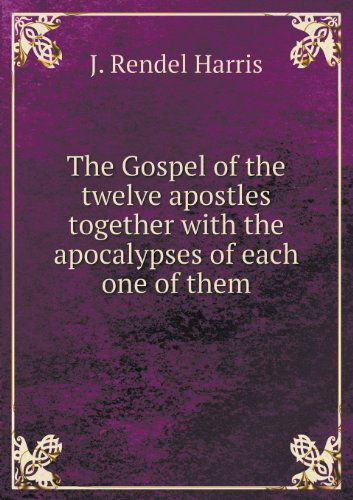 J. Rendel Harris

The Gospel of the twelve apostles together with the apocalypses of each one of them